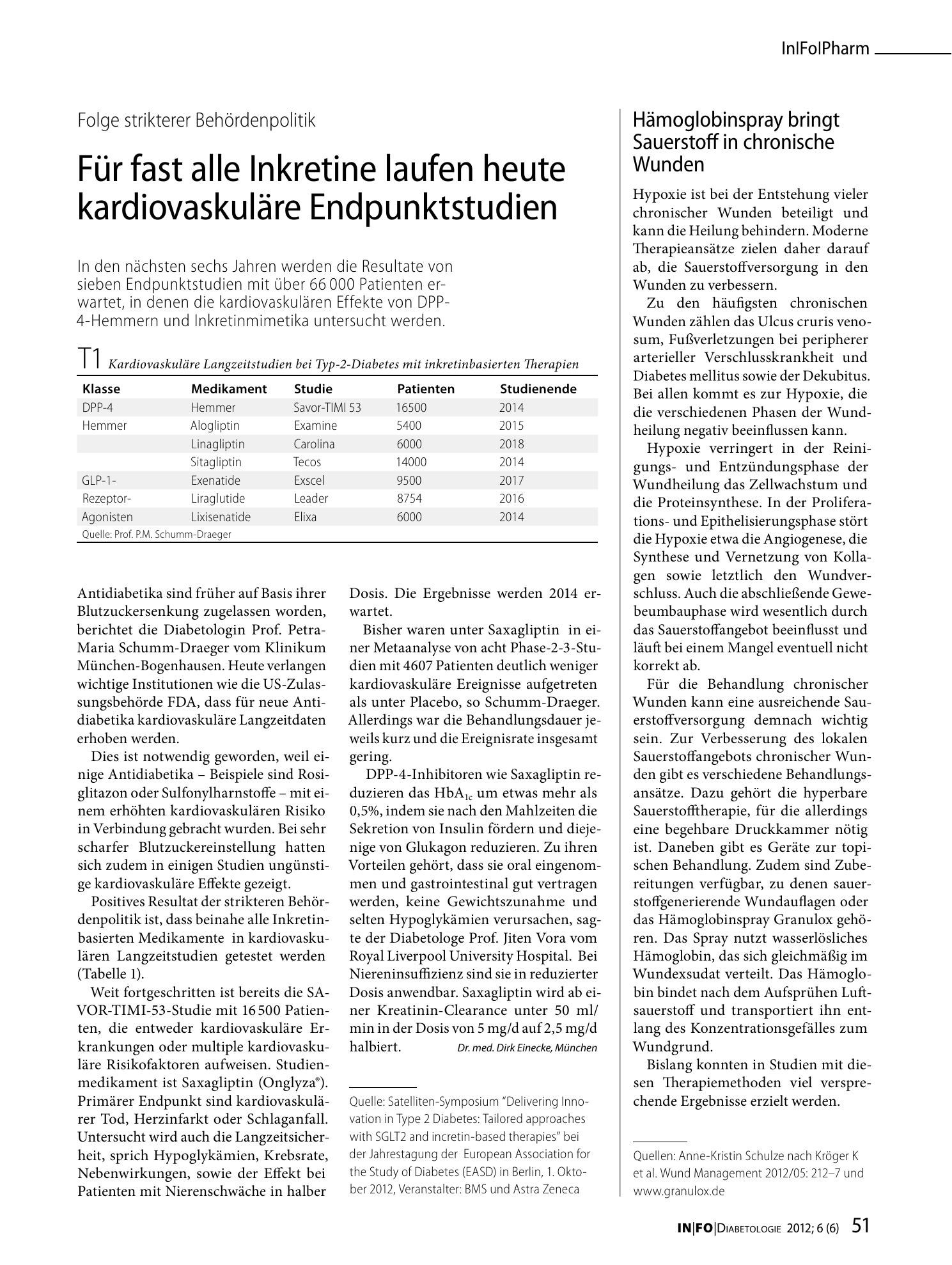 In|Fo|Pharm

Folge strikterer Behördenpolitik

Für fast alle Inkretine laufen heute kardiovaskuläre Endpunktstudien

In den nächsten sechs Jahren werden die Resultate von sieben Endpunktstudien mit über 66 000 Patienten erwartet, in denen die kardiovaskulären Effekte von DPP-4-Hemmern und Inkretinmimetika untersucht werden.

T1 Kardiovaskuläre Langzeitstudien bei Typ-2-Diabetes mit inkretinbasierten Therapien

| Klasse | Medikament | Studie | Patienten | Studienende |
|---|---|---|---|---|
| DPP-4 | Hemmer | Savor-TIMI 53 | 16500 | 2014 |
| Hemmer | Alogliptin | Examine | 5400 | 2015 |
| | Linagliptin | Carolina | 6000 | 2018 |
| | Sitagliptin | Tecos | 14000 | 2014 |
| GLP-1- | Exenatide | Exscel | 9500 | 2017 |
| Rezeptor- | Liraglutide | Leader | 8754 | 2016 |
| Agonisten | Lixisenatide | Elixa | 6000 | 2014 |

Quelle: Prof. P.M. Schumm-Draeger

Antidiabetika sind früher auf Basis ihrer Blutzuckersenkung zugelassen worden, berichtet die Diabetologin Prof. Petra-Maria Schumm-Draeger vom Klinikum München-Bogenhausen. Heute verlangen wichtige Institutionen wie die US-Zulassungsbehörde FDA, dass für neue Antidiabetika kardiovaskuläre Langzeitdaten erhoben werden.

Dies ist notwendig geworden, weil einige Antidiabetika – Beispiele sind Rosiglitazon oder Sulfonylharnstoffe – mit einem erhöhten kardiovaskulären Risiko in Verbindung gebracht wurden. Bei sehr scharfer Blutzuckereinstellung hatten sich zudem in einigen Studien ungünstige kardiovaskuläre Effekte gezeigt.

Positives Resultat der strikteren Behördenpolitik ist, dass beinahe alle Inkretinbasierten Medikamente in kardiovaskulären Langzeitstudien getestet werden (Tabelle 1).

Weit fortgeschritten ist bereits die SAVOR-TIMI-53-Studie mit 16 500 Patienten, die entweder kardiovaskuläre Erkrankungen oder multiple kardiovaskuläre Risikofaktoren aufweisen. Studienmedikament ist Saxagliptin (Onglyza®). Primärer Endpunkt sind kardiovaskulärer Tod, Herzinfarkt oder Schlaganfall. Untersucht wird auch die Langzeitsicherheit, sprich Hypoglykämien, Krebsrate, Nebenwirkungen, sowie der Effekt bei Patienten mit Nierenschwäche in halber Dosis. Die Ergebnisse werden 2014 erwartet.

Bisher waren unter Saxagliptin in einer Metaanalyse von acht Phase-2-3-Studien mit 4607 Patienten deutlich weniger kardiovaskuläre Ereignisse aufgetreten als unter Placebo, so Schumm-Draeger. Allerdings war die Behandlungsdauer jeweils kurz und die Ereignisrate insgesamt gering.

DPP-4-Inhibitoren wie Saxagliptin reduzieren das $HbA_{1c}$ um etwas mehr als 0,5%, indem sie nach den Mahlzeiten die Sekretion von Insulin fördern und diejenige von Glukagon reduzieren. Zu ihren Vorteilen gehört, dass sie oral eingenommen und gastrointestinal gut vertragen werden, keine Gewichtszunahme und selten Hypoglykämien verursachen, sagte der Diabetologe Prof. Jiten Vora vom Royal Liverpool University Hospital. Bei Niereninsuffizienz sind sie in reduzierter Dosis anwendbar. Saxagliptin wird ab einer Kreatinin-Clearance unter 50 ml/min in der Dosis von 5 mg/d auf 2,5 mg/d halbiert.

Dr. med. Dirk Einecke, München

Quelle: Satelliten-Symposium "Delivering Innovation in Type 2 Diabetes: Tailored approaches with SGLT2 and incretin-based therapies" bei der Jahrestagung der European Association for the Study of Diabetes (EASD) in Berlin, 1. Oktober 2012, Veranstalter: BMS und Astra Zeneca

Hämoglobinspray bringt Sauerstoff in chronische Wunden

Hypoxie ist bei der Entstehung vieler chronischer Wunden beteiligt und kann die Heilung behindern. Moderne Therapieansätze zielen daher darauf ab, die Sauerstoffversorgung in den Wunden zu verbessern.

Zu den häufigsten chronischen Wunden zählen das Ulcus cruris venosum, Fußverletzungen bei peripherer arterieller Verschlusskrankheit und Diabetes mellitus sowie der Dekubitus. Bei allen kommt es zur Hypoxie, die die verschiedenen Phasen der Wundheilung negativ beeinflussen kann.

Hypoxie verringert in der Reinigungs- und Entzündungsphase der Wundheilung das Zellwachstum und die Proteinsynthese. In der Proliferations- und Epithelisierungsphase stört die Hypoxie etwa die Angiogenese, die Synthese und Vernetzung von Kollagen sowie letztlich den Wundverschluss. Auch die abschließende Gewebeumbauphase wird wesentlich durch das Sauerstoffangebot beeinflusst und läuft bei einem Mangel eventuell nicht korrekt ab.

Für die Behandlung chronischer Wunden kann eine ausreichende Sauerstoffversorgung demnach wichtig sein. Zur Verbesserung des lokalen Sauerstoffangebots chronischer Wunden gibt es verschiedene Behandlungsansätze. Dazu gehört die hyperbare Sauerstofftherapie, für die allerdings eine begehbare Druckkammer nötig ist. Daneben gibt es Geräte zur topischen Behandlung. Zudem sind Zubereitungen verfügbar, zu denen sauerstoffgenerierende Wundauflagen oder das Hämoglobinspray Granulox gehören. Das Spray nutzt wasserlösliches Hämoglobin, das sich gleichmäßig im Wundexsudat verteilt. Das Hämoglobin bindet nach dem Aufsprühen Luftsauerstoff und transportiert ihn entlang des Konzentrationsgefälles zum Wundgrund.

Bislang konnten in Studien mit diesen Therapiemethoden viel versprechende Ergebnisse erzielt werden.

Quellen: Anne-Kristin Schulze nach Kröger K et al. Wund Management 2012/05: 212–7 und www.granulox.de

IN|FO|Diabetologie 2012; 6 (6) 51